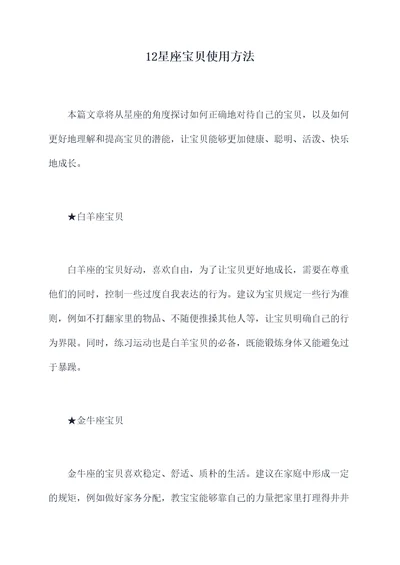 12星座宝贝使用方法

本篇文章将从星座的角度探讨如何正确地对待自己的宝贝，以及如何更好地理解和提高宝贝的潜能，让宝贝能够更加健康、聪明、活泼、快乐地成长。

★白羊座宝贝

白羊座的宝贝好动，喜欢自由，为了让宝贝更好地成长，需要在尊重他们的同时，控制一些过度自我表达的行为。建议为宝贝规定一些行为准则，例如不打翻家里的物品、不随便推搡其他人等，让宝贝明确自己的行为界限。同时，练习运动也是白羊宝贝的必备，既能锻炼身体又能避免过于暴躁。

★金牛座宝贝

金牛座的宝贝喜欢稳定、舒适、质朴的生活。建议在家庭中形成一定的规矩，例如做好家务分配，教宝宝能够靠自己的力量把家里打理得井井